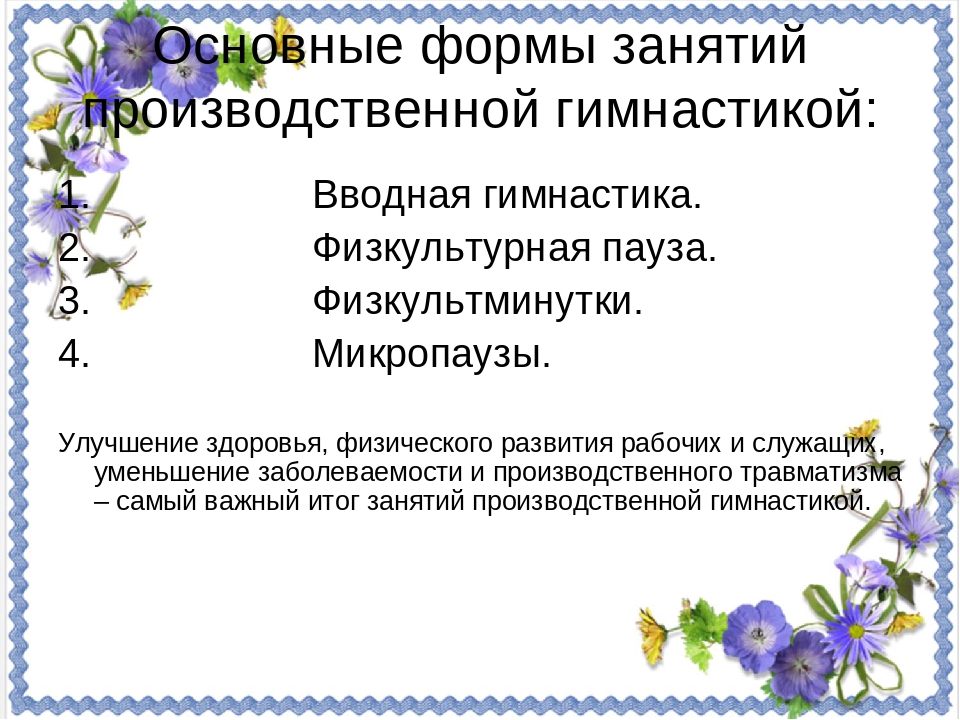 Основные формы занятий производственной гимнастикой:

1. Вводная гимнастика.
2. Физкультурная пауза.
3. Физкультминутки.
4. Микропаузы.

Улучшение здоровья, физического развития рабочих и служащих, уменьшение заболеваемости и производственного травматизма – самый важный итог занятий производственной гимнастикой.